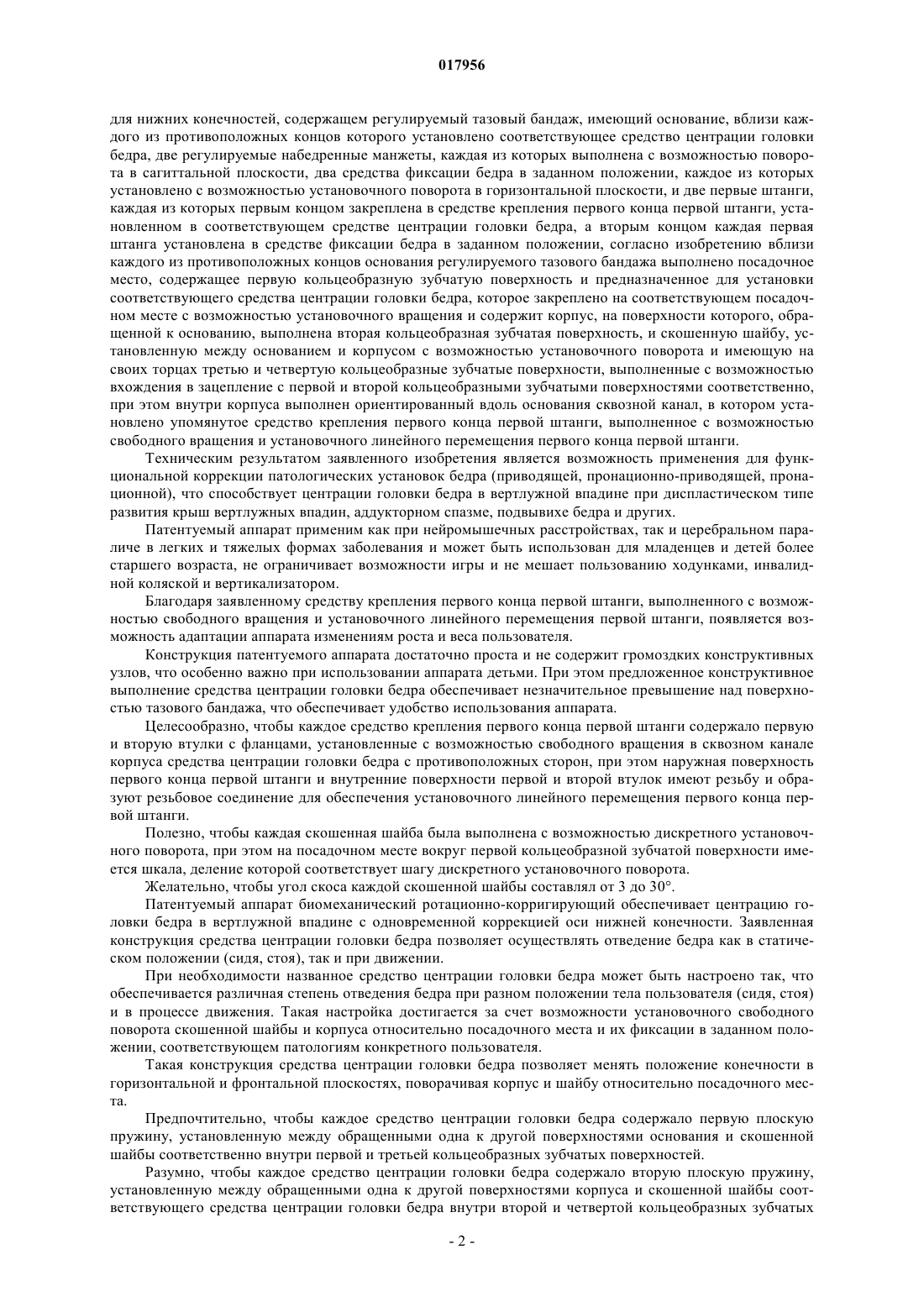 017956

для нижних конечностей, содержащем регулируемый тазовый бандаж, имеющий основание, вблизи каждого из противоположных концов которого установлено соответствующее средство центрации головки бедра, две регулируемые набедренные манжеты, каждая из которых выполнена с возможностью поворота в сагиттальной плоскости, два средства фиксации бедра в заданном положении, каждое из которых установлено с возможностью установочного поворота в горизонтальной плоскости, и две первые штанги, каждая из которых первым концом закреплена в средстве крепления первого конца первой штанги, установленном в соответствующем средстве центрации головки бедра, а вторым концом каждая первая штанга установлена в средстве фиксации бедра в заданном положении, согласно изобретению вблизи каждого из противоположных концов основания регулируемого тазового бандажа выполнено посадочное место, содержащее первую кольцеобразную зубчатую поверхность и предназначенное для установки соответствующего средства центрации головки бедра, которое закреплено на соответствующем посадочном месте с возможностью установочного вращения и содержит корпус, на поверхности которого, обращенной к основанию, выполнена вторая кольцеобразная зубчатая поверхность, и скошенную шайбу, установленную между основанием и корпусом с возможностью установочного поворота и имеющую на своих торцах третью и четвертую кольцеобразные зубчатые поверхности, выполненные с возможностью вхождения в зацепление с первой и второй кольцеобразными зубчатыми поверхностями соответственно, при этом внутри корпуса выполнен ориентированный вдоль основания сквозной канал, в котором установлено упомянутое средство крепления первого конца первой штанги, выполненное с возможностью свободного вращения и установочного линейного перемещения первого конца первой штанги.

Техническим результатом заявленного изобретения является возможность применения для функциональной коррекции патологических установок бедра (приводящей, пронационно-приводящей, пронационной), что способствует центрации головки бедра в вертлужной впадине при диспластическом типе развития крыш вертлужных впадин, аддукторном спазме, подвывихе бедра и других.

Патентуемый аппарат применим как при нейромышечных расстройствах, так и церебральном параличе в легких и тяжелых формах заболевания и может быть использован для младенцев и детей более старшего возраста, не ограничивает возможности игры и не мешает пользованию ходунками, инвалидной коляской и вертикализатором.

Благодаря заявленному средству крепления первого конца первой штанги, выполненного с возможностью свободного вращения и установочного линейного перемещения первой штанги, появляется возможность адаптации аппарата изменениям роста и веса пользователя.

Конструкция патентуемого аппарата достаточно проста и не содержит громоздких конструктивных узлов, что особенно важно при использовании аппарата детьми. При этом предложенное конструктивное выполнение средства центрации головки бедра обеспечивает незначительное превышение над поверхностью тазового бандажа, что обеспечивает удобство использования аппарата.

Целесообразно, чтобы каждое средство крепления первого конца первой штанги содержало первую и вторую втулки с фланцами, установленные с возможностью свободного вращения в сквозном канале корпуса средства центрации головки бедра с противоположных сторон, при этом наружная поверхность первого конца первой штанги и внутренние поверхности первой и второй втулок имеют резьбу и образуют резьбовое соединение для обеспечения установочного линейного перемещения первого конца первой штанги.

Полезно, чтобы каждая скошенная шайба была выполнена с возможностью дискретного установочного поворота, при этом на посадочном месте вокруг первой кольцеобразной зубчатой поверхности имеется шкала, деление которой соответствует шагу дискретного установочного поворота.

Желательно, чтобы угол скоса каждой скошенной шайбы составлял от 3 до 30°.

Патентуемый аппарат биомеханический ротационно-корригирующий обеспечивает центрацию головки бедра в вертлужной впадине с одновременной коррекцией оси нижней конечности. Заявленная конструкция средства центрации головки бедра позволяет осуществлять отведение бедра как в статическом положении (сидя, стоя), так и при движении.

При необходимости названное средство центрации головки бедра может быть настроено так, что обеспечивается различная степень отведения бедра при разном положении тела пользователя (сидя, стоя) и в процессе движения. Такая настройка достигается за счет возможности установочного свободного поворота скошенной шайбы и корпуса относительно посадочного места и их фиксации в заданном положении, соответствующем патологиям конкретного пользователя.

Такая конструкция средства центрации головки бедра позволяет менять положение конечности в горизонтальной и фронтальной плоскостях, поворачивая корпус и шайбу относительно посадочного места.

Предпочтительно, чтобы каждое средство центрации головки бедра содержало первую плоскую пружину, установленную между обращенными одна к другой поверхностями основания и скошенной шайбы соответственно внутри первой и третьей кольцеобразных зубчатых поверхностей.

Разумно, чтобы каждое средство центрации головки бедра содержало вторую плоскую пружину, установленную между обращенными одна к другой поверхностями корпуса и скошенной шайбы соответствующего средства центрации головки бедра внутри второй и четвертой кольцеобразных зубчатых

- 2 -